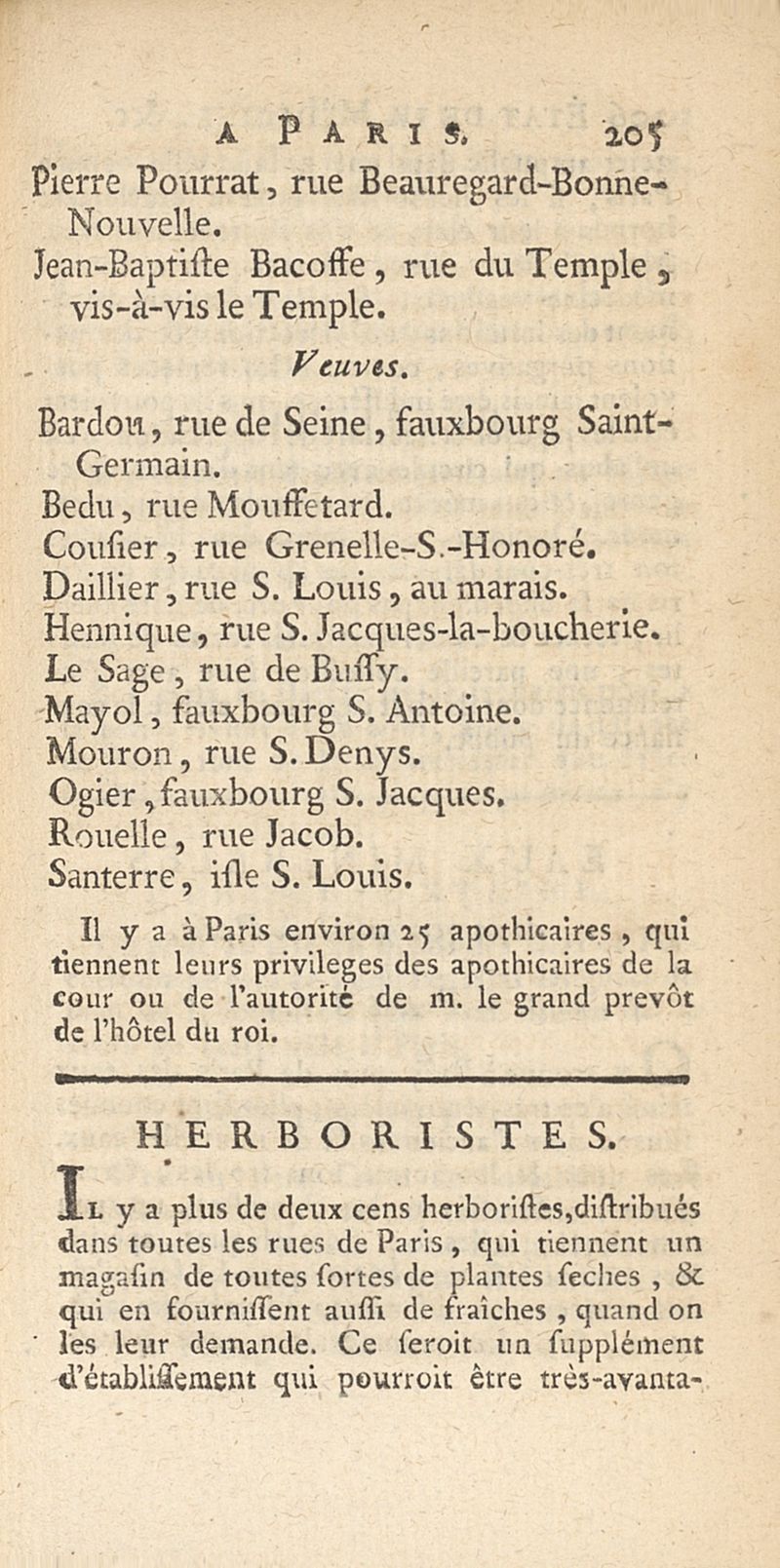 A PARIS. 205

Pierre Pourrat, rue Beauregard-Bonne-Nouvelle.

Jean-Baptiſte Bacoffe, rue du Temple, vis-à-vis le Temple.

Veuves.

Bardou, rue de Seine, fauxbourg Saint-Germain.

Bedu, rue Mouffetard.

Couſier, rue Grenelle-S.-Honoré.

Daillier, rue S. Louis, au marais.

Hennique, rue S. Jacques-la-boucherie.

Le Sage, rue de Buſſy.

Mayol, fauxbourg S. Antoine.

Mouron, rue S. Denys.

Ogier, fauxbourg S. Jacques.

Rouelle, rue Jacob.

Santerre, iſle S. Louis.

Il y a à Paris environ 25 apothicaires, qui tiennent leurs privileges des apothicaires de la cour ou de l'autorité de m. le grand prevôt de l'hôtel du roi.

HERBORISTES.

Il y a plus de deux cens herboriſtes, diſtribués dans toutes les rues de Paris, qui tiennent un magaſin de toutes ſortes de plantes ſeches, & qui en fourniſſent auſſi de fraîches, quand on les leur demande. Ce ſeroit un ſupplément d'établiſſement qui pourroit être très-avanta-